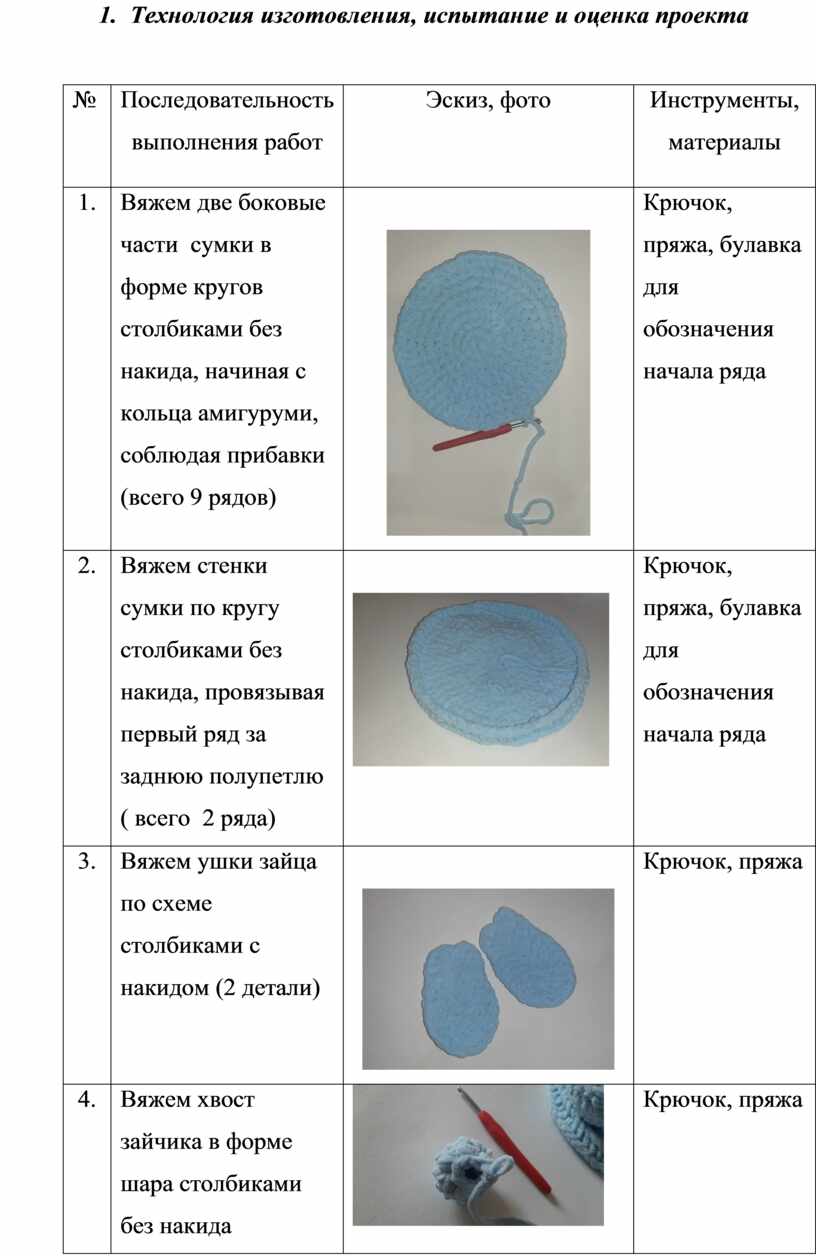 1. Технология изготовления, испытание и оценка проекта

| № | Последовательность выполнения работ | Эскиз, фото | Инструменты, материалы |
|---|---|---|---|
| 1. | Вяжем две боковые части сумки в форме кругов столбиками без накида, начиная с кольца амигуруми, соблюдая прибавки (всего 9 рядов) | | Крючок, пряжа, булавка для обозначения начала ряда |
| 2. | Вяжем стенки сумки по кругу столбиками без накида, провязывая первый ряд за заднюю полупетлю ( всего 2 ряда) | | Крючок, пряжа, булавка для обозначения начала ряда |
| 3. | Вяжем ушки зайца по схеме столбиками с накидом (2 детали) | | Крючок, пряжа |
| 4. | Вяжем хвост зайчика в форме шара столбиками без накида | | Крючок, пряжа |